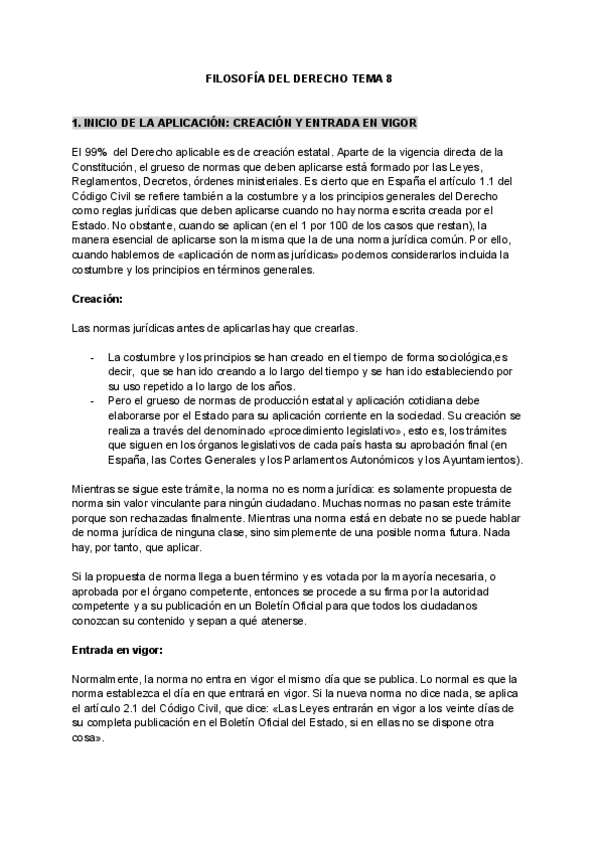 FILOSOFÍA DEL DERECHO TEMA 8

1. INICIO DE LA APLICACIÓN: CREACIÓN Y ENTRADA EN VIGOR

El 99% del Derecho aplicable es de creación estatal. Aparte de la vigencia directa de la Constitución, el grueso de normas que deben aplicarse está formado por las Leyes, Reglamentos, Decretos, órdenes ministeriales. Es cierto que en España el artículo 1.1 del Código Civil se refiere también a la costumbre y a los principios generales del Derecho como reglas jurídicas que deben aplicarse cuando no hay norma escrita creada por el Estado. No obstante, cuando se aplican (en el 1 por 100 de los casos que restan), la manera esencial de aplicarse son la misma que la de una norma jurídica común. Por ello, cuando hablemos de «aplicación de normas jurídicas» podemos considerarlos incluida la costumbre y los principios en términos generales.

Creación:

Las normas jurídicas antes de aplicarlas hay que crearlas.

- La costumbre y los principios se han creado en el tiempo de forma sociológica,es decir, que se han ido creando a lo largo del tiempo y se han ido estableciendo por su uso repetido a lo largo de los años.
- Pero el grueso de normas de producción estatal y aplicación cotidiana debe elaborarse por el Estado para su aplicación corriente en la sociedad. Su creación se realiza a través del denominado «procedimiento legislativo», esto es, los trámites que siguen en los órganos legislativos de cada país hasta su aprobación final (en España, las Cortes Generales y los Parlamentos Autonómicos y los Ayuntamientos).

Mientras se sigue este trámite, la norma no es norma jurídica: es solamente propuesta de norma sin valor vinculante para ningún ciudadano. Muchas normas no pasan este trámite porque son rechazadas finalmente. Mientras una norma está en debate no se puede hablar de norma jurídica de ninguna clase, sino simplemente de una posible norma futura. Nada hay, por tanto, que aplicar.

Si la propuesta de norma llega a buen término y es votada por la mayoría necesaria, o aprobada por el órgano competente, entonces se procede a su firma por la autoridad competente y a su publicación en un Boletín Oficial para que todos los ciudadanos conozcan su contenido y sepan a qué atenerse.

Entrada en vigor:

Normalmente, la norma no entra en vigor el mismo día que se publica. Lo normal es que la norma establezca el día en que entrará en vigor. Si la nueva norma no dice nada, se aplica el artículo 2.1 del Código Civil, que dice: «Las Leyes entrarán en vigor a los veinte días de su completa publicación en el Boletín Oficial del Estado, si en ellas no se dispone otra cosa».